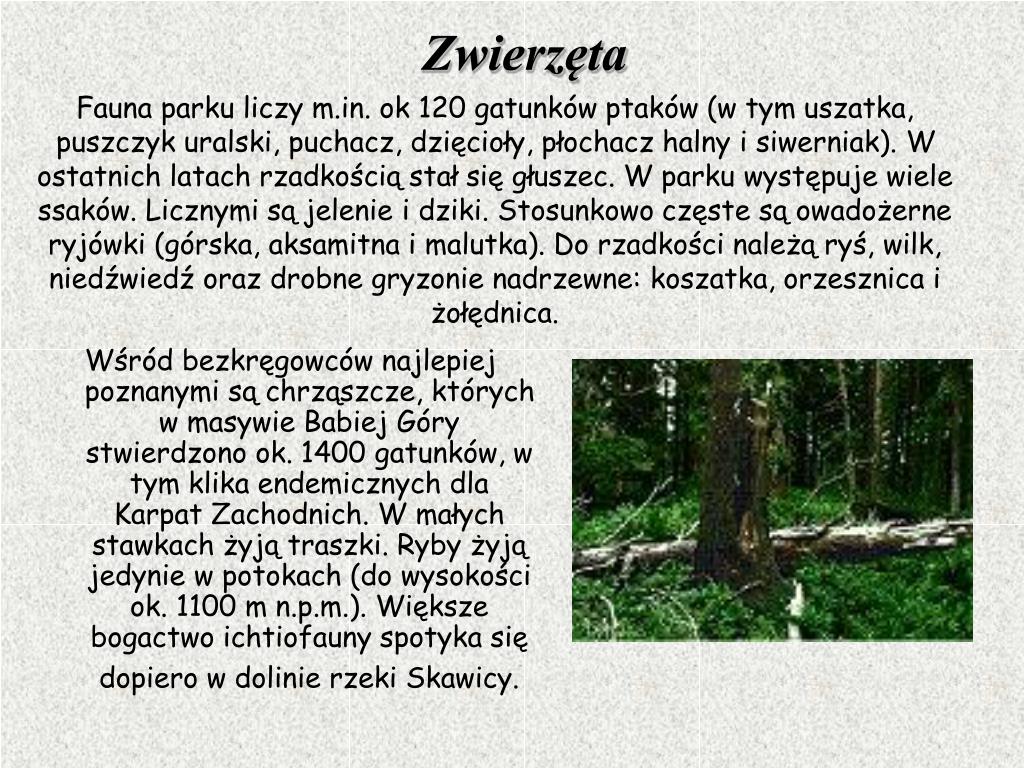 Zwierzęta

Fauna parku liczy m.in. ok 120 gatunków ptaków (w tym uszatka, puszczyk uralski, puchacz, dzięcioły, płochacz halny i siwerniak). W ostatnich latach rzadkością stał się głuszec. W parku występuje wiele ssaków. Licznymi są jelenie i dziki. Stosunkowo częste są owadożerne ryjówki (górska, aksamitna i malutka). Do rzadkości należą ryś, wilk, niedźwiedź oraz drobne gryzonie nadrzewne: koszatka, orzesznica i żołędnica.

Wśród bezkręgowców najlepiej poznanymi są chrząszcze, których w masywie Babiej Góry stwierdzono ok. 1400 gatunków, w tym klika endemicznych dla Karpat Zachodnich. W małych stawkach żyją traszki. Ryby żyją jedynie w potokach (do wysokości ok. 1100 m n.p.m.). Większe bogactwo ichtiofauny spotyka się dopiero w dolinie rzeki Skawicy.